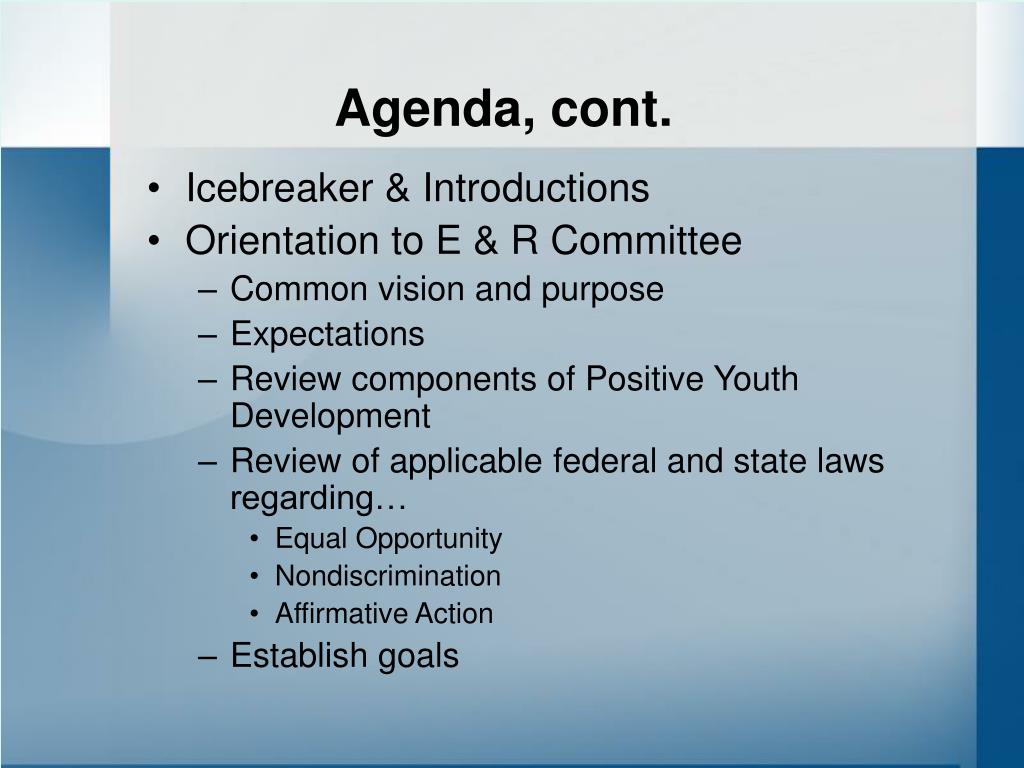 Agenda, cont.

• Icebreaker & Introductions
• Orientation to E & R Committee
– Common vision and purpose
– Expectations
– Review components of Positive Youth Development
– Review of applicable federal and state laws regarding…
• Equal Opportunity
• Nondiscrimination
• Affirmative Action
– Establish goals